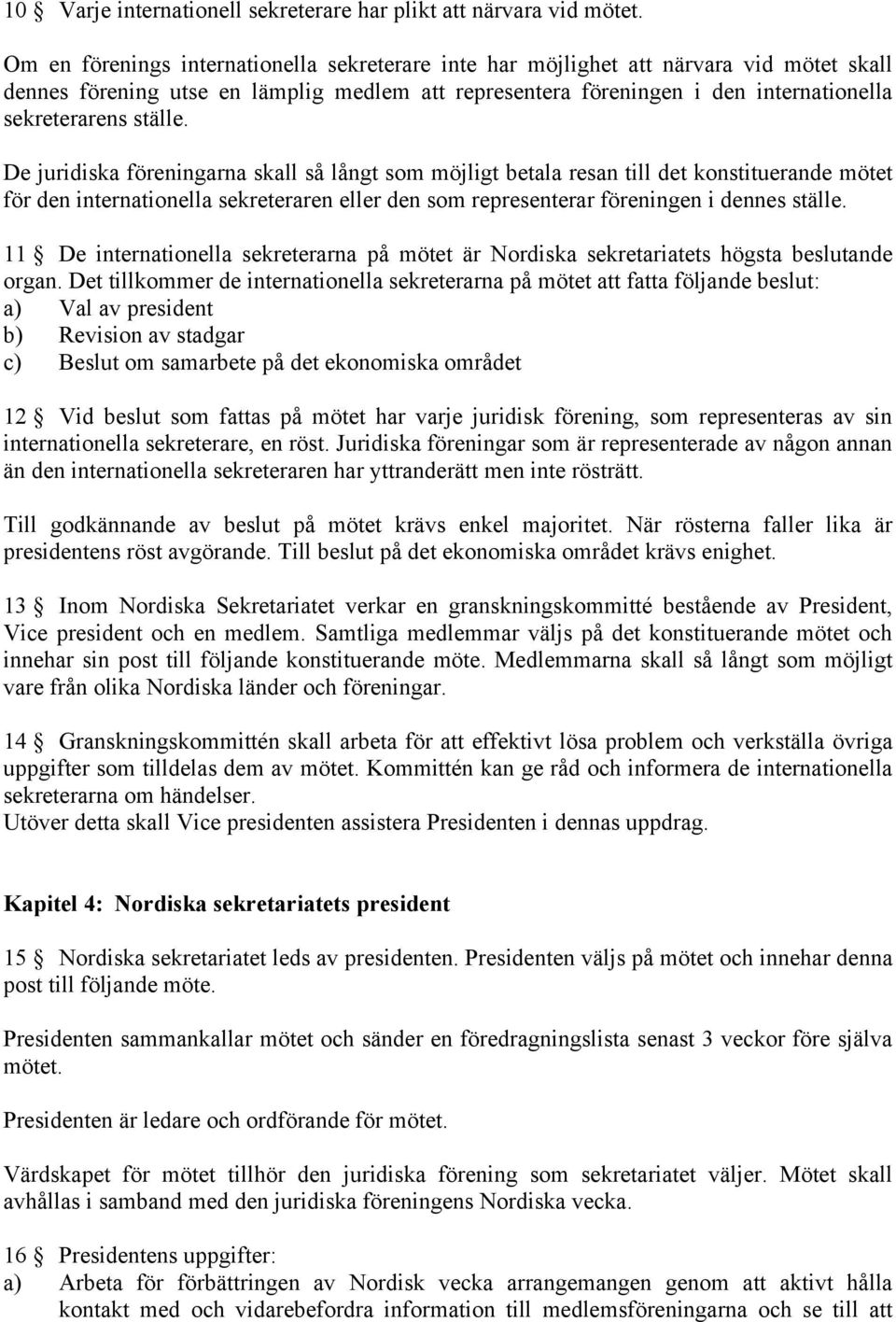 10 § Varje internationell sekreterare har plikt att närvara vid mötet.

Om en förenings internationella sekreterare inte har möjlighet att närvara vid mötet skall dennes förening utse en lämplig medlem att representera föreningen i den internationella sekreterarens ställe.

De juridiska föreningarna skall så långt som möjligt betala resan till det konstituerande mötet för den internationella sekreteraren eller den som representerar föreningen i dennes ställe.

11 § De internationella sekreterarna på mötet är Nordiska sekretariatets högsta beslutande organ. Det tillkommer de internationella sekreterarna på mötet att fatta följande beslut:
a) Val av president
b) Revision av stadgar
c) Beslut om samarbete på det ekonomiska området

12 § Vid beslut som fattas på mötet har varje juridisk förening, som representeras av sin internationella sekreterare, en röst. Juridiska föreningar som är representerade av någon annan än den internationella sekreteraren har yttranderätt men inte rösträtt.

Till godkännande av beslut på mötet krävs enkel majoritet. När rösterna faller lika är presidentens röst avgörande. Till beslut på det ekonomiska området krävs enighet.

13 § Inom Nordiska Sekretariatet verkar en granskningskommitté bestående av President, Vice president och en medlem. Samtliga medlemmar väljs på det konstituerande mötet och innehar sin post till följande konstituerande möte. Medlemmarna skall så långt som möjligt vare från olika Nordiska länder och föreningar.

14 § Granskningskommittén skall arbeta för att effektivt lösa problem och verkställa övriga uppgifter som tilldelas dem av mötet. Kommittén kan ge råd och informera de internationella sekreterarna om händelser.
Utöver detta skall Vice presidenten assistera Presidenten i dennas uppdrag.

Kapitel 4: Nordiska sekretariatets president

15 § Nordiska sekretariatet leds av presidenten. Presidenten väljs på mötet och innehar denna post till följande möte.

Presidenten sammankallar mötet och sänder en föredragningslista senast 3 veckor före själva mötet.

Presidenten är ledare och ordförande för mötet.

Värdskapet för mötet tillhör den juridiska förening som sekretariatet väljer. Mötet skall avhållas i samband med den juridiska föreningens Nordiska vecka.

16 § Presidentens uppgifter:
a) Arbeta för förbättringen av Nordisk vecka arrangemangen genom att aktivt hålla kontakt med och vidarebefordra information till medlemsföreningarna och se till att